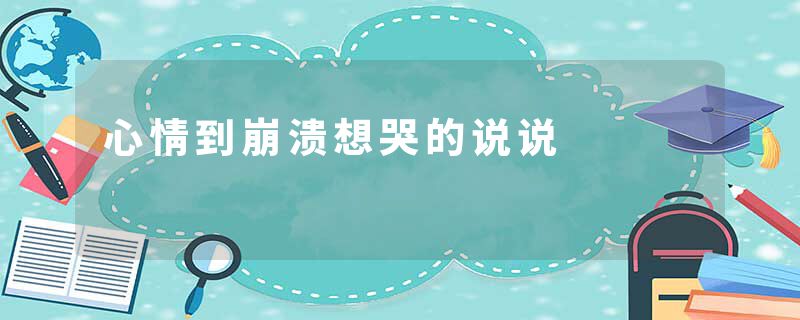 心情到崩溃想哭的说说